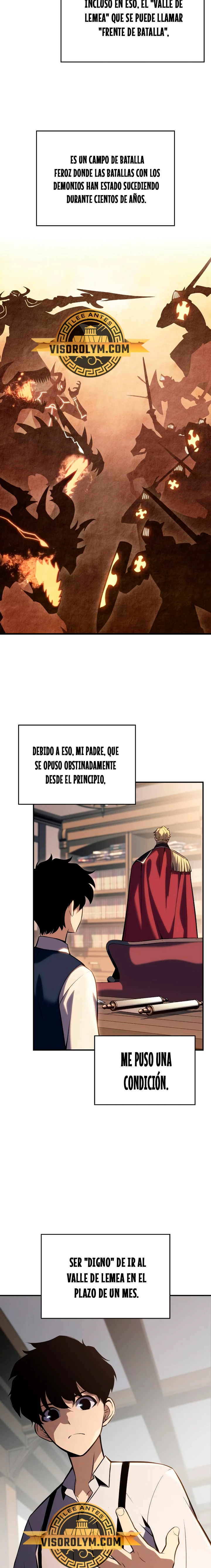 INCLUSO EN ESO, EL "VALLE DE LEMEA" QUE SE PUEDE LLAMAR "FRENTE DE BATALLA".

ES UN CAMPO DE BATALLA FEROZ DONDE LAS BATALLAS CON LOS DEMONIOS HAN ESTADO SUCEDIENDO DURANTE CIENTOS DE AÑOS.

LEE ANTES
VISOROLYM.COM

DEBIDO A ESO, MI PADRE, QUE SE OPUSO OBSTINADAMENTE DESDE EL PRINCIPIO,

ME PUSO UNA CONDICIÓN.

SER "DIGNO" DE IR AL VALLE DE LEMEA EN EL PLAZO DE UN MES.

LEE ANTES
VISOROLYM.COM